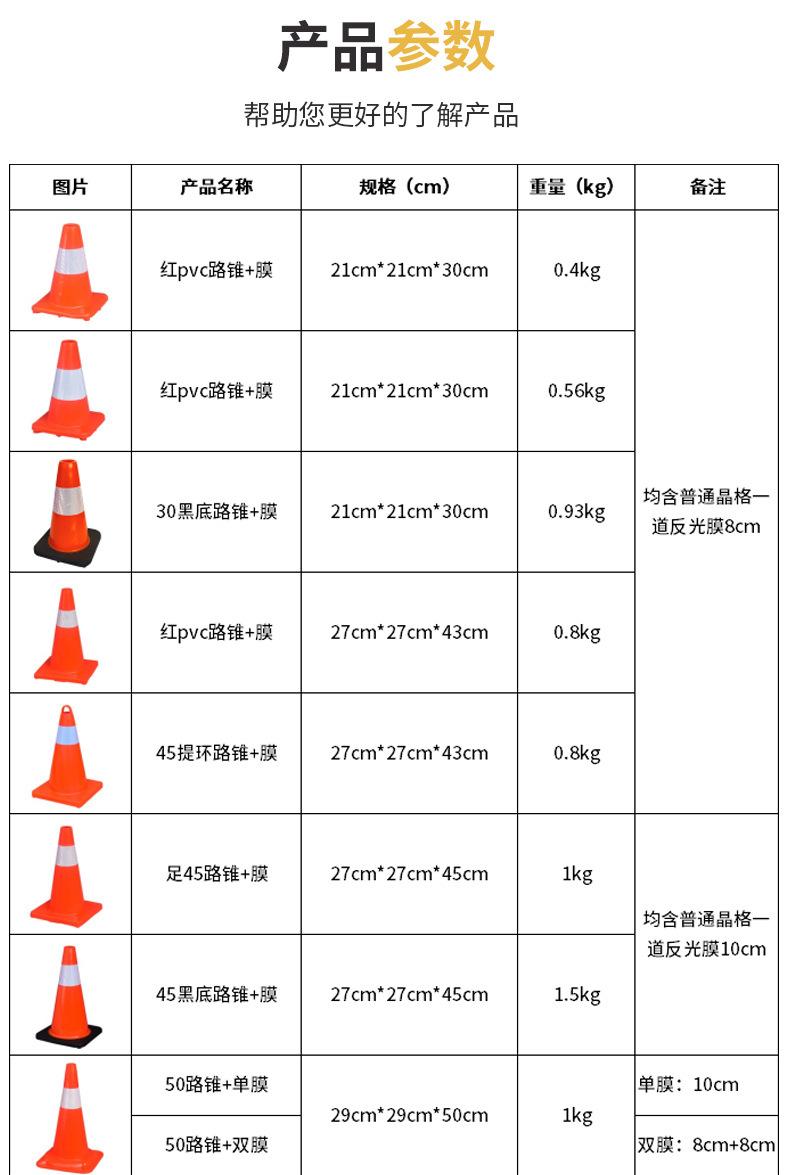 产品参数

帮助您更好的了解产品

| 图片 | 产品名称 | 规格（cm） | 重量（kg） | 备注 |
|---|---|---|---|---|
|  | 红pvc路锥+膜 | 21cm*21cm*30cm | 0.4kg | 均含普通晶格一道反光膜8cm |
|  | 红pvc路锥+膜 | 21cm*21cm*30cm | 0.56kg |  |
|  | 30黑底路锥+膜 | 21cm*21cm*30cm | 0.93kg |  |
|  | 红pvc路锥+膜 | 27cm*27cm*43cm | 0.8kg |  |
|  | 45提环路锥+膜 | 27cm*27cm*43cm | 0.8kg |  |
|  | 足45路锥+膜 | 27cm*27cm*45cm | 1kg | 均含普通晶格一道反光膜10cm |
|  | 45黑底路锥+膜 | 27cm*27cm*45cm | 1.5kg |  |
|  | 50路锥+单膜 | 29cm*29cm*50cm | 1kg | 单膜：10cm |
|  | 50路锥+双膜 |  |  | 双膜：8cm+8cm |